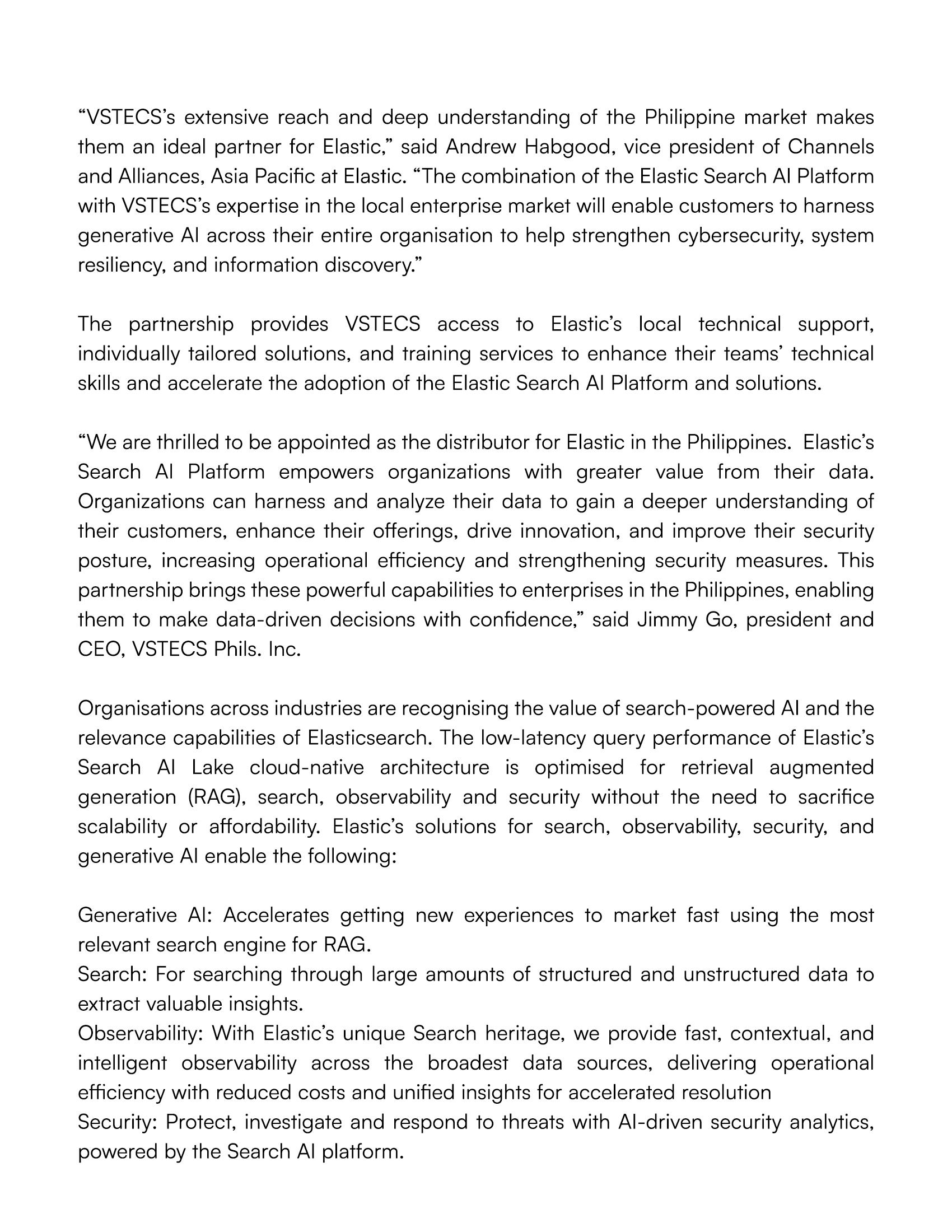 “VSTECS’s extensive reach and deep understanding of the Philippine market makes them an ideal partner for Elastic,” said Andrew Habgood, vice president of Channels and Alliances, Asia Pacific at Elastic. “The combination of the Elastic Search AI Platform with VSTECS’s expertise in the local enterprise market will enable customers to harness generative AI across their entire organisation to help strengthen cybersecurity, system resiliency, and information discovery.”

The partnership provides VSTECS access to Elastic’s local technical support, individually tailored solutions, and training services to enhance their teams’ technical skills and accelerate the adoption of the Elastic Search AI Platform and solutions.

“We are thrilled to be appointed as the distributor for Elastic in the Philippines. Elastic’s Search AI Platform empowers organizations with greater value from their data. Organizations can harness and analyze their data to gain a deeper understanding of their customers, enhance their offerings, drive innovation, and improve their security posture, increasing operational efficiency and strengthening security measures. This partnership brings these powerful capabilities to enterprises in the Philippines, enabling them to make data-driven decisions with confidence,” said Jimmy Go, president and CEO, VSTECS Phils. Inc.

Organisations across industries are recognising the value of search-powered AI and the relevance capabilities of Elasticsearch. The low-latency query performance of Elastic’s Search AI Lake cloud-native architecture is optimised for retrieval augmented generation (RAG), search, observability and security without the need to sacrifice scalability or affordability. Elastic’s solutions for search, observability, security, and generative AI enable the following:

Generative AI: Accelerates getting new experiences to market fast using the most relevant search engine for RAG.
Search: For searching through large amounts of structured and unstructured data to extract valuable insights.
Observability: With Elastic’s unique Search heritage, we provide fast, contextual, and intelligent observability across the broadest data sources, delivering operational efficiency with reduced costs and unified insights for accelerated resolution
Security: Protect, investigate and respond to threats with AI-driven security analytics, powered by the Search AI platform.